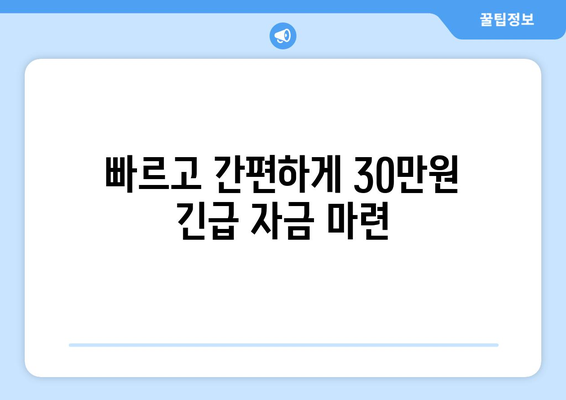 꿀팁정보

빠르고 간편하게 30만원 긴급 자금 마련